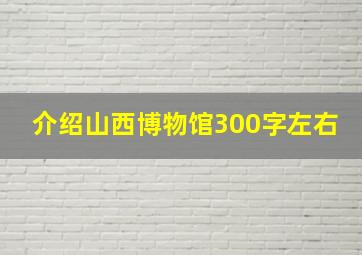 介绍山西博物馆300字左右